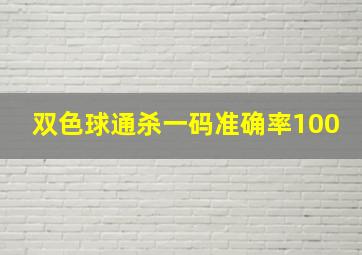 双色球通杀一码准确率100